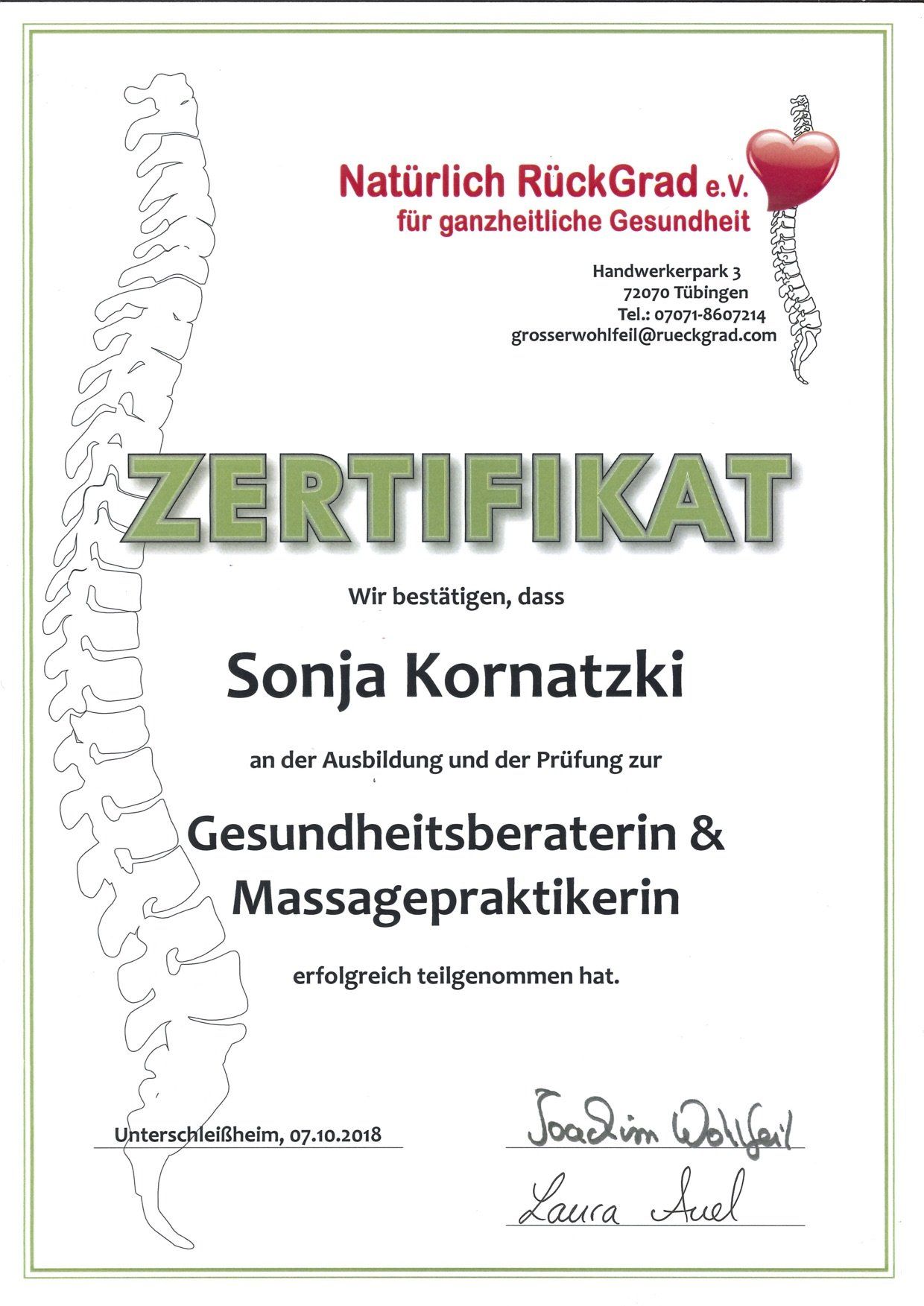 Natürlich RückGrad e.V.
für ganzheitliche Gesundheit

Handwerkerpark 3
72070 Tübingen
Tel.: 07071-8607214
grosserwohlfeil@rueckgrad.com

ZERTIFIKAT

Wir bestätigen, dass

Sonja Kornatzki

an der Ausbildung und der Prüfung zur

Gesundheitsberaterin & Massagepraktikerin

erfolgreich teilgenommen hat.

Unterschleißheim, 07.10.2018

Joachim Wohlfeil

Laura Auel